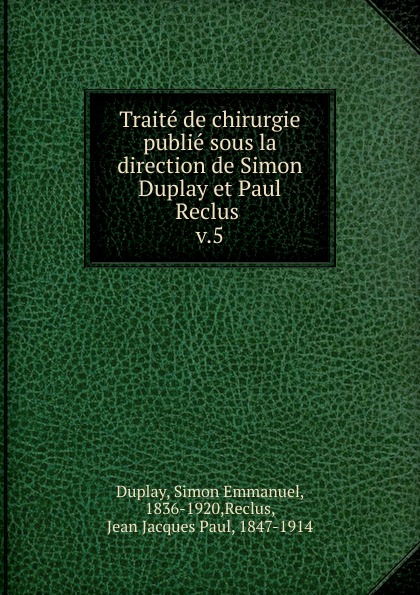 Traité de chirurgie publié sous la direction de Simon Duplay et Paul Reclus
v.5

Duplay, Simon Emmanuel, 1836-1920,Reclus, Jean Jacques Paul, 1847-1914